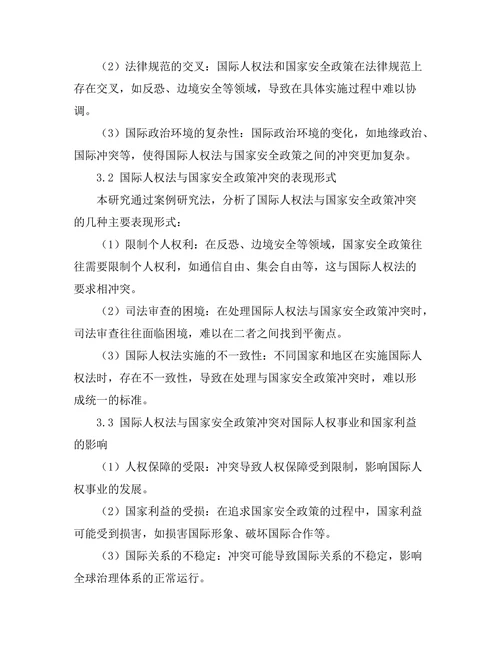 （2）法律规范的交叉：国际人权法和国家安全政策在法律规范上存在交叉，如反恐、边境安全等领域，导致在具体实施过程中难以协调。

（3）国际政治环境的复杂性：国际政治环境的变化，如地缘政治、国际冲突等，使得国际人权法与国家安全政策之间的冲突更加复杂。

3.2 国际人权法与国家安全政策冲突的表现形式

本研究通过案例研究法，分析了国际人权法与国家安全政策冲突的几种主要表现形式：

（1）限制个人权利：在反恐、边境安全等领域，国家安全政策往往需要限制个人权利，如通信自由、集会自由等，这与国际人权法的要求相冲突。

（2）司法审查的困境：在处理国际人权法与国家安全政策冲突时，司法审查往往面临困境，难以在二者之间找到平衡点。

（3）国际人权法实施的不一致性：不同国家和地区在实施国际人权法时，存在不一致性，导致在处理与国家安全政策冲突时，难以形成统一的标准。

3.3 国际人权法与国家安全政策冲突对国际人权事业和国家利益的影响

（1）人权保障的受限：冲突导致人权保障受到限制，影响国际人权事业的发展。

（2）国家利益的受损：在追求国家安全政策的过程中，国家利益可能受到损害，如损害国际形象、破坏国际合作等。

（3）国际关系的不稳定：冲突可能导致国际关系的不稳定，影响全球治理体系的正常运行。